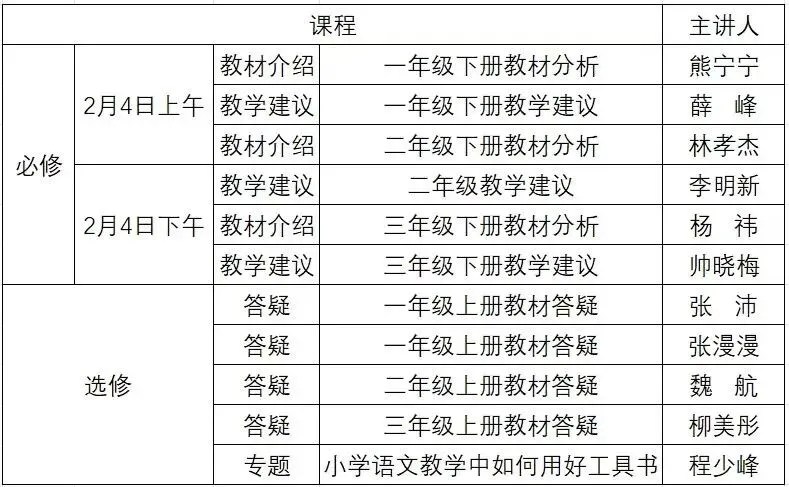 | 课程 |  |  |  | 主讲人 |
|---|---|---|---|---|
| 必修 | 2月4日上午 | 教材介绍 | 一年级下册教材分析 | 熊宁宁 |
|  |  | 教学建议 | 一年级下册教学建议 | 薛 峰 |
|  |  | 教材介绍 | 二年级下册教材分析 | 林孝杰 |
|  | 2月4日下午 | 教学建议 | 二年级教学建议 | 李明新 |
|  |  | 教材介绍 | 三年级下册教材分析 | 杨 祎 |
|  |  | 教学建议 | 三年级下册教学建议 | 帅晓梅 |
| 选修 |  | 答疑 | 一年级上册教材答疑 | 张 沛 |
|  |  | 答疑 | 一年级上册教材答疑 | 张漫漫 |
|  |  | 答疑 | 二年级上册教材答疑 | 魏 航 |
|  |  | 答疑 | 三年级上册教材答疑 | 柳美彤 |
|  |  | 专题 | 小学语文教学中如何用好工具书 | 程少峰 |